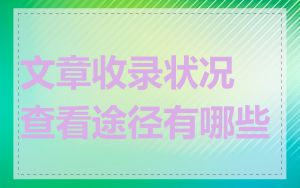 文章收录状况
查看途径有哪些